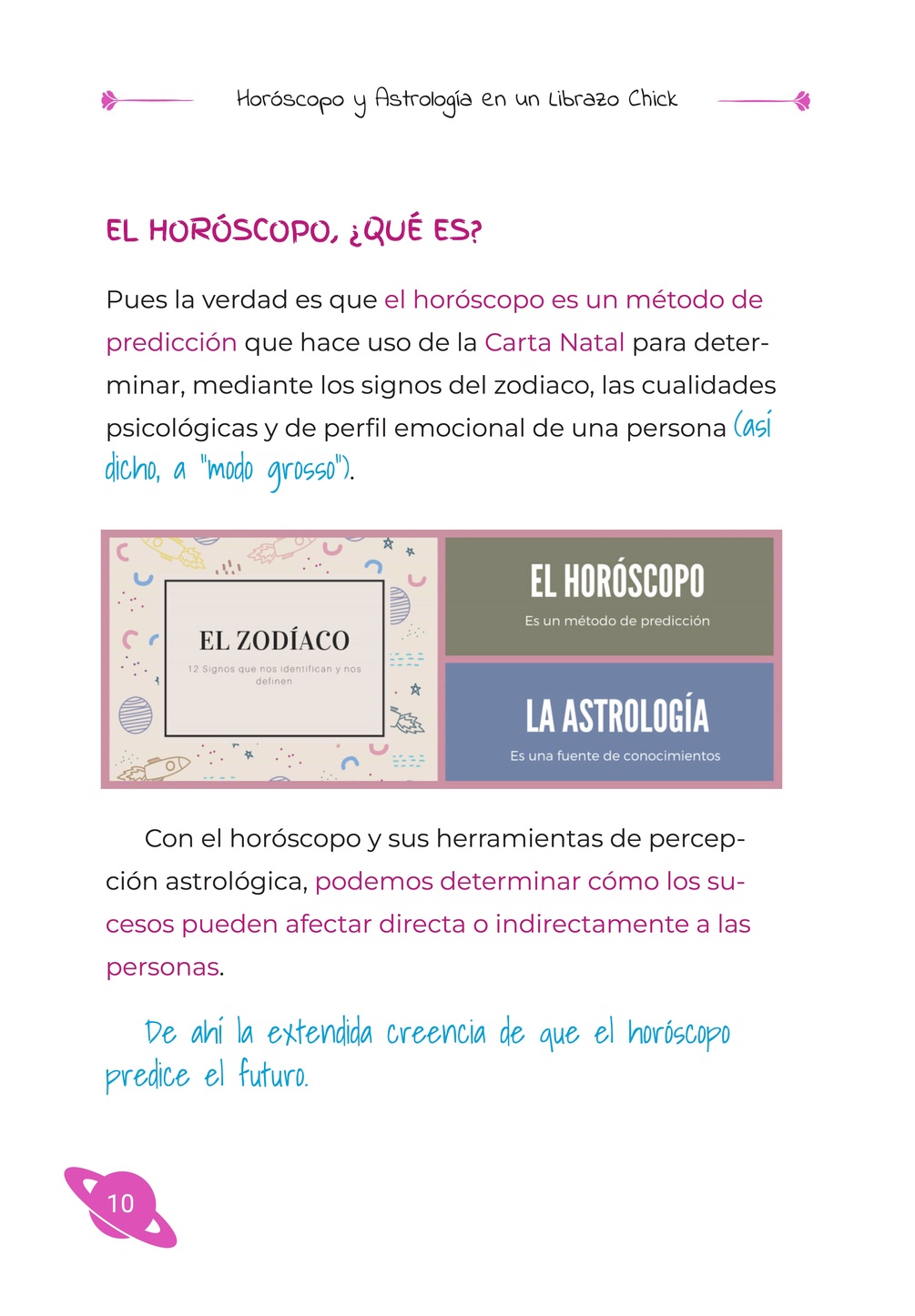 Horóscopo y Astrología en un Librazo Chick

EL HORÓSCOPO, ¿QUÉ ES?

Pues la verdad es que el horóscopo es un método de predicción que hace uso de la Carta Natal para determinar, mediante los signos del zodiaco, las cualidades psicológicas y de perfil emocional de una persona (así dicho, a "modo grosso").

EL ZODÍACO

12 Signos que nos identifican y nos definen

EL HORÓSCOPO

Es un método de predicción

LA ASTROLOGÍA

Es una fuente de conocimientos

Con el horóscopo y sus herramientas de percepción astrológica, podemos determinar cómo los sucesos pueden afectar directa o indirectamente a las personas.

De ahí la extendida creencia de que el horóscopo predice el futuro.

10